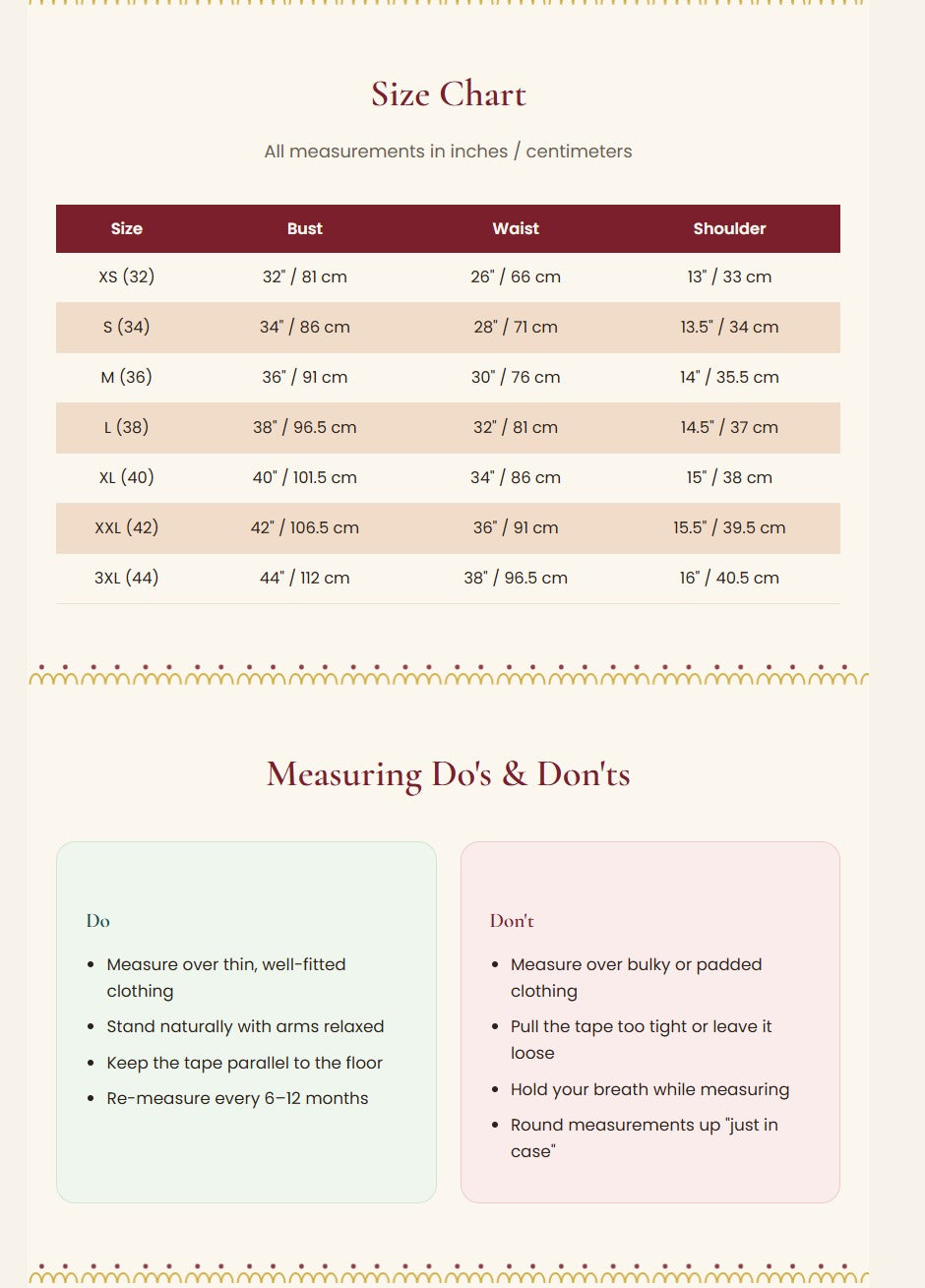 Size Chart

All measurements in inches / centimeters

| Size | Bust | Waist | Shoulder |
|---|---|---|---|
| XS (32) | 32" / 81 cm | 26" / 66 cm | 13" / 33 cm |
| S (34) | 34" / 86 cm | 28" / 71 cm | 13.5" / 34 cm |
| M (36) | 36" / 91 cm | 30" / 76 cm | 14" / 35.5 cm |
| L (38) | 38" / 96.5 cm | 32" / 81 cm | 14.5" / 37 cm |
| XL (40) | 40" / 101.5 cm | 34" / 86 cm | 15" / 38 cm |
| XXL (42) | 42" / 106.5 cm | 36" / 91 cm | 15.5" / 39.5 cm |
| 3XL (44) | 44" / 112 cm | 38" / 96.5 cm | 16" / 40.5 cm |

Measuring Do's & Don'ts

Do

- Measure over thin, well-fitted clothing
- Stand naturally with arms relaxed
- Keep the tape parallel to the floor
- Re-measure every 6–12 months

Don't

- Measure over bulky or padded clothing
- Pull the tape too tight or leave it loose
- Hold your breath while measuring
- Round measurements up "just in case"